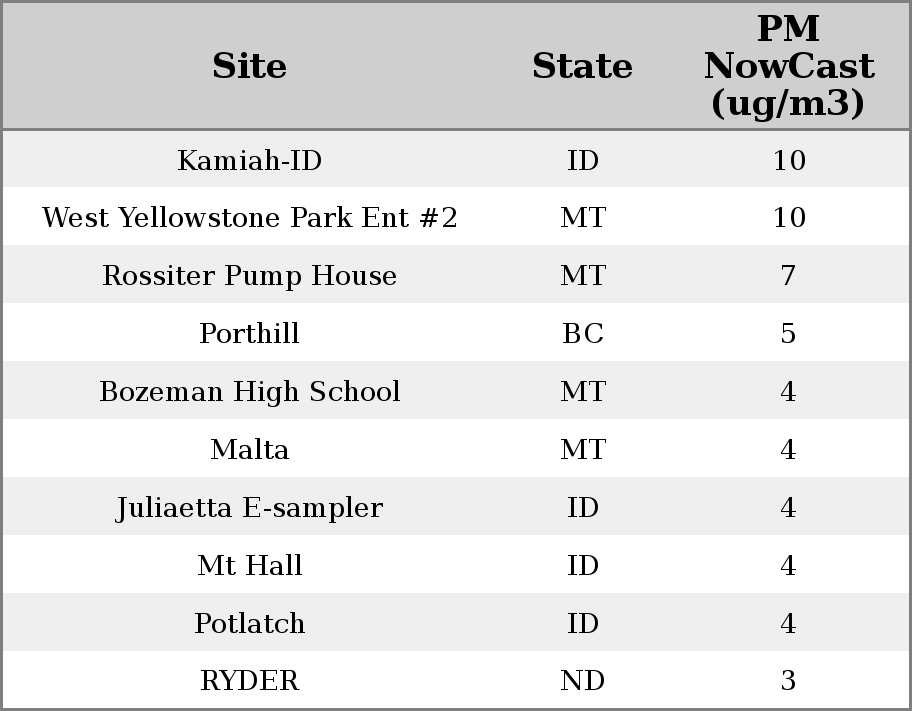 | Site | State | PM NowCast (ug/m3) |
|---|---|---|
| Kamiah-ID | ID | 10 |
| West Yellowstone Park Ent #2 | MT | 10 |
| Rossiter Pump House | MT | 7 |
| Porthill | BC | 5 |
| Bozeman High School | MT | 4 |
| Malta | MT | 4 |
| Juliaetta E-sampler | ID | 4 |
| Mt Hall | ID | 4 |
| Potlatch | ID | 4 |
| RYDER | ND | 3 |